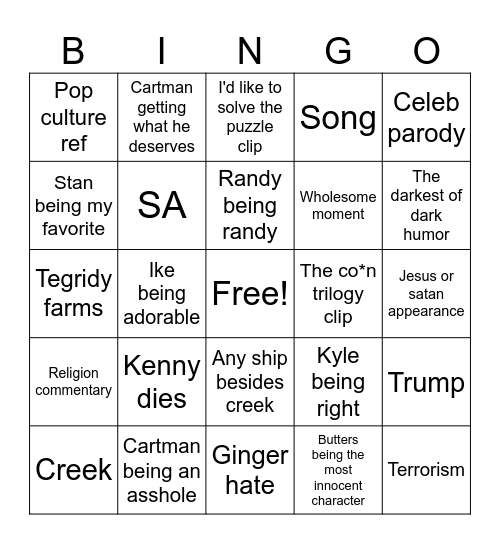 | B | I | N | G | O |
|---|---|---|---|---|
| Pop culture ref | Cartman getting what he deserves | I'd like to solve the puzzle clip | Song | Celeb parody |
| Stan being my favorite | SA | Randy being randy | Wholesome moment | The darkest of dark humor |
| Tegridy farms | Ike being adorable | Free! | The co*n trilogy clip | Jesus or satan appearance |
| Religion commentary | Kenny dies | Any ship besides creek | Kyle being right | Trump |
| Creek | Cartman being an asshole | Ginger hate | Butters being the most innocent character | Terrorism |